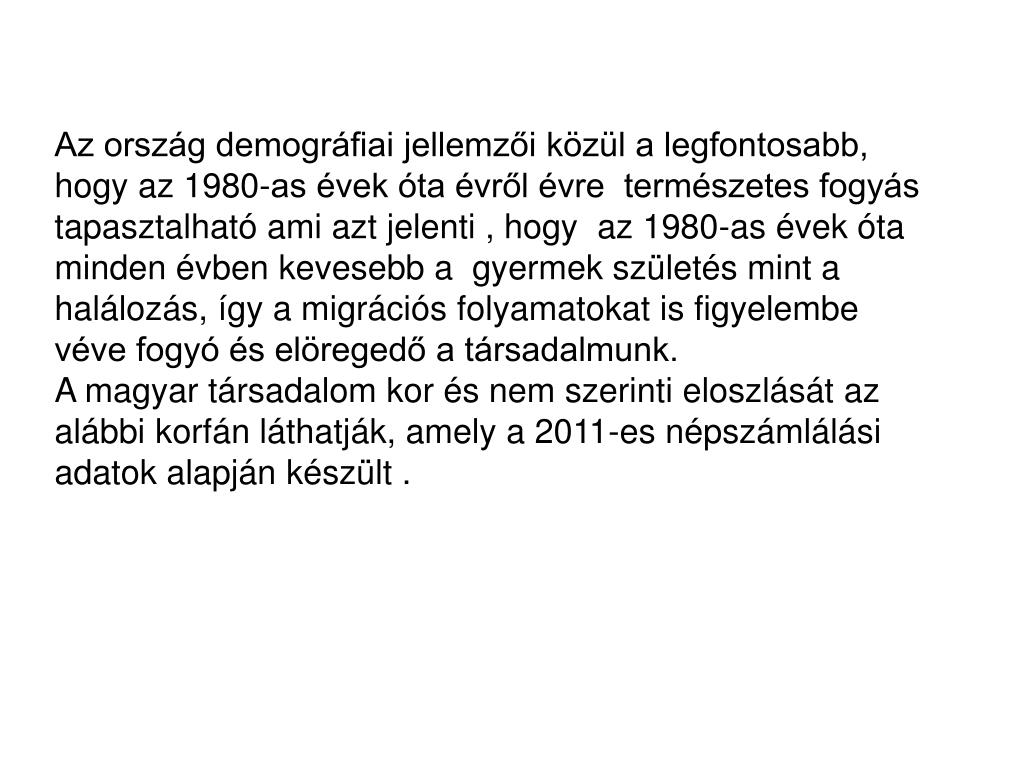 Az ország demográfiai jellemzői közül a legfontosabb, hogy az 1980-as évek óta évről évre  természetes fogyás tapasztalható ami azt jelenti , hogy  az 1980-as évek óta minden évben kevesebb a  gyermek születés mint a halálozás, így a migrációs folyamatokat is figyelembe véve fogyó és elöregedő a társadalmunk.
A magyar társadalom kor és nem szerinti eloszlását az alábbi korfán láthatják, amely a 2011-es népszámlálási adatok alapján készült .